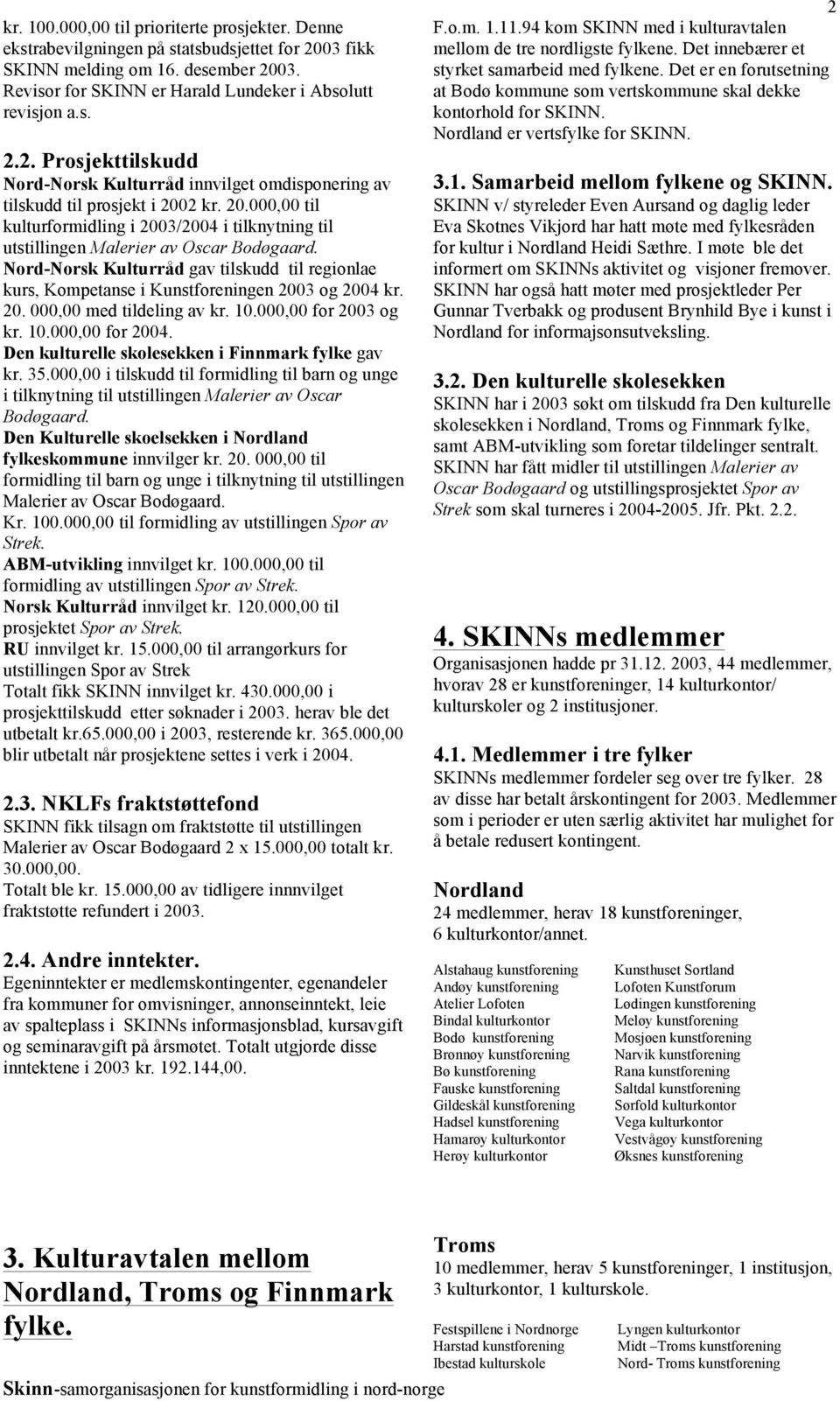 2

kr. 100.000,00 til prioriterte prosjekter. Denne ekstrabevilgningen på statsbudsjettet for 2003 fikk SKINN melding om 16. desember 2003. Revisor for SKINN er Harald Lundeker i Absolutt revisjon a.s.

2.2. Prosjekttilskudd
Nord-Norsk Kulturråd innvilget omdisponering av tilskudd til prosjekt i 2002 kr. 20.000,00 til kulturformidling i 2003/2004 i tilknytning til utstillingen Malerier av Oscar Bodøgaard.
Nord-Norsk Kulturråd gav tilskudd til regionlae kurs, Kompetanse i Kunstforeningen 2003 og 2004 kr. 20. 000,00 med tildeling av kr. 10.000,00 for 2003 og kr. 10.000,00 for 2004.
Den kulturelle skolesekken i Finnmark fylke gav kr. 35.000,00 i tilskudd til formidling til barn og unge i tilknytning til utstillingen Malerier av Oscar Bodøgaard.
Den Kulturelle skoelsekken i Nordland fylkeskommune innvilger kr. 20. 000,00 til formidling til barn og unge i tilknytning til utstillingen Malerier av Oscar Bodøgaard.
Kr. 100.000,00 til formidling av utstillingen Spor av Strek.
ABM-utvikling innvilget kr. 100.000,00 til formidling av utstillingen Spor av Strek.
Norsk Kulturråd innvilget kr. 120.000,00 til prosjektet Spor av Strek.
RU innvilget kr. 15.000,00 til arrangørkurs for utstillingen Spor av Strek
Totalt fikk SKINN innvilget kr. 430.000,00 i prosjekttilskudd etter søknader i 2003. herav ble det utbetalt kr.65.000,00 i 2003, resterende kr. 365.000,00 blir utbetalt når prosjektene settes i verk i 2004.

2.3. NKLFs fraktstøttefond
SKINN fikk tilsagn om fraktstøtte til utstillingen Malerier av Oscar Bodøgaard 2 x 15.000,00 totalt kr. 30.000,00.
Totalt ble kr. 15.000,00 av tidligere innnvilget fraktstøtte refundert i 2003.

2.4. Andre inntekter.
Egeninntekter er medlemskontingenter, egenandeler fra kommuner for omvisninger, annonseinntekt, leie av spalteplass i SKINNs informasjonsblad, kursavgift og seminaravgift på årsmøtet. Totalt utgjorde disse inntektene i 2003 kr. 192.144,00.

3. Kulturavtalen mellom Nordland, Troms og Finnmark fylke.

F.o.m. 1.11.94 kom SKINN med i kulturavtalen mellom de tre nordligste fylkene. Det innebærer et styrket samarbeid med fylkene. Det er en forutsetning at Bodø kommune som vertskommune skal dekke kontorhold for SKINN.
Nordland er vertsfylke for SKINN.

3.1. Samarbeid mellom fylkene og SKINN.
SKINN v/ styreleder Even Aursand og daglig leder Eva Skotnes Vikjord har hatt møte med fylkesråden for kultur i Nordland Heidi Sæthre. I møte ble det informert om SKINNs aktivitet og visjoner fremover. SKINN har også hatt møter med prosjektleder Per Gunnar Tverbakk og produsent Brynhild Bye i kunst i Nordland for informajsonsutveksling.

3.2. Den kulturelle skolesekken
SKINN har i 2003 søkt om tilskudd fra Den kulturelle skolesekken i Nordland, Troms og Finnmark fylke, samt ABM-utvikling som foretar tildelinger sentralt. SKINN har fått midler til utstillingen Malerier av Oscar Bodøgaard og utstillingsprosjektet Spor av Strek som skal turneres i 2004-2005. Jfr. Pkt. 2.2.

4. SKINNs medlemmer
Organisasjonen hadde pr 31.12. 2003, 44 medlemmer, hvorav 28 er kunstforeninger, 14 kulturkontor/ kulturskoler og 2 institusjoner.

4.1. Medlemmer i tre fylker
SKINNs medlemmer fordeler seg over tre fylker. 28 av disse har betalt årskontingent for 2003. Medlemmer som i perioder er uten særlig aktivitet har mulighet for å betale redusert kontingent.

Nordland
24 medlemmer, herav 18 kunstforeninger, 6 kulturkontor/annet.

Alstahaug kunstforening
Andøy kunstforening
Atelier Lofoten
Bindal kulturkontor
Bodø kunstforening
Brønnøy kunstforening
Bø kunstforening
Fauske kunstforening
Gildeskål kunstforening
Hadsel kunstforening
Hamarøy kulturkontor
Herøy kulturkontor

Kunsthuset Sortland
Lofoten Kunstforum
Lødingen kunstforening
Meløy kunstforening
Mosjøen kunstforening
Narvik kunstforening
Rana kunstforening
Saltdal kunstforening
Sørfold kulturkontor
Vega kulturkontor
Vestvågøy kunstforening
Øksnes kunstforening

Troms
10 medlemmer, herav 5 kunstforeninger, 1 institusjon, 3 kulturkontor, 1 kulturskole.

Festspillene i Nordnorge
Harstad kunstforening
Ibestad kulturskole

Lyngen kulturkontor
Midt –Troms kunstforening
Nord- Troms kunstforening

Skinn-samorganisasjonen for kunstformidling i nord-norge